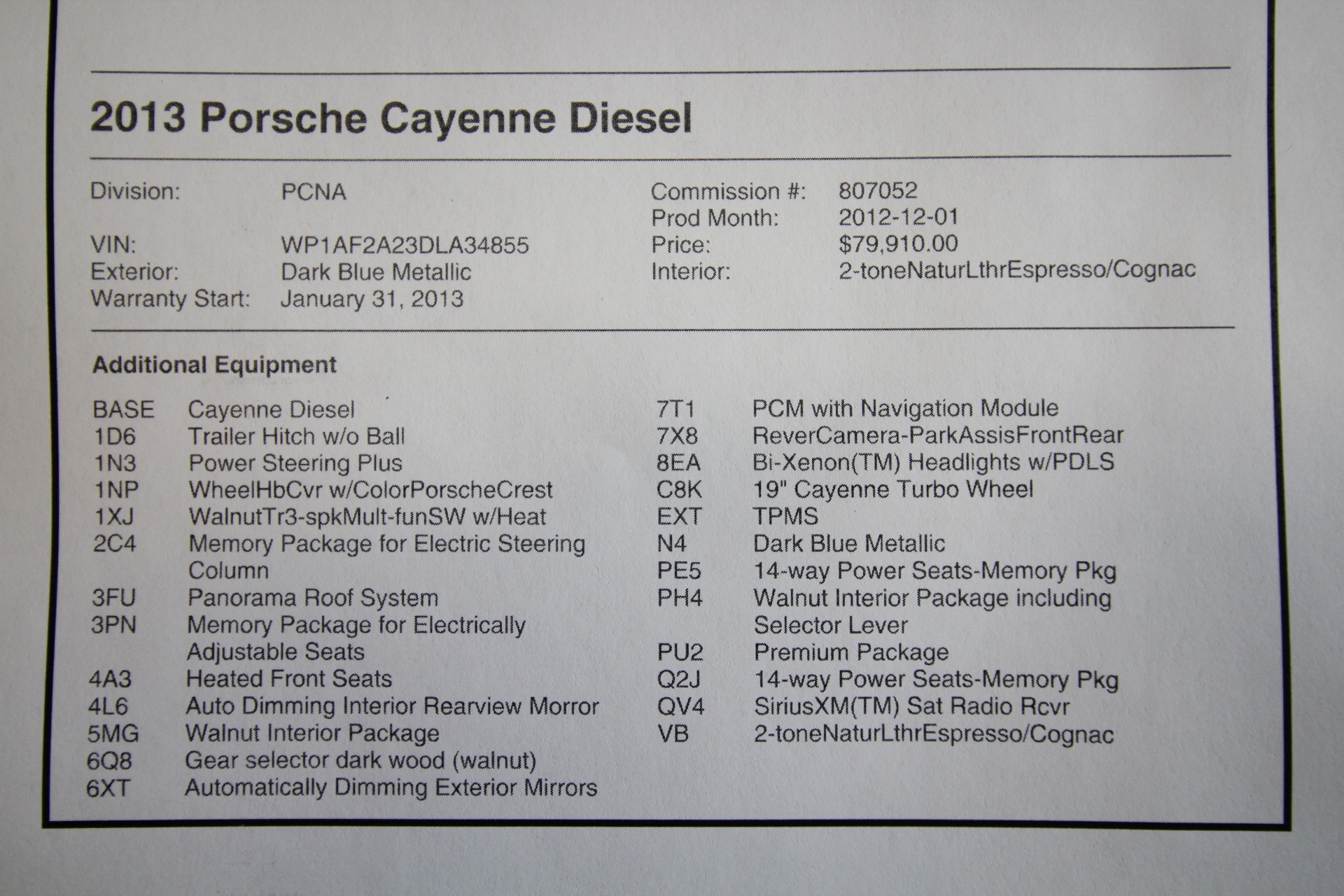 2013 Porsche Cayenne Diesel

Division: PCNA
VIN: WP1AF2A23DLA34855
Exterior: Dark Blue Metallic
Warranty Start: January 31, 2013

Commission #: 807052
Prod Month: 2012-12-01
Price: $79,910.00
Interior: 2-toneNaturLthrEspresso/Cognac

Additional Equipment

BASE Cayenne Diesel
1D6 Trailer Hitch w/o Ball
1N3 Power Steering Plus
1NP WheelHbCvr w/ColorPorscheCrest
1XJ WalnutTr3-spkMult-funSW w/Heat
2C4 Memory Package for Electric Steering Column
3FU Panorama Roof System
3PN Memory Package for Electrically Adjustable Seats
4A3 Heated Front Seats
4L6 Auto Dimming Interior Rearview Morror
5MG Walnut Interior Package
6Q8 Gear selector dark wood (walnut)
6XT Automatically Dimming Exterior Mirrors

7T1 PCM with Navigation Module
7X8 ReverCamera-ParkAssisFrontRear
8EA Bi-Xenon(TM) Headlights w/PDLS
C8K 19" Cayenne Turbo Wheel
EXT TPMS
N4 Dark Blue Metallic
PE5 14-way Power Seats-Memory Pkg
PH4 Walnut Interior Package including Selector Lever
PU2 Premium Package
Q2J 14-way Power Seats-Memory Pkg
QV4 SiriusXM(TM) Sat Radio Rcvr
VB 2-toneNaturLthrEspresso/Cognac